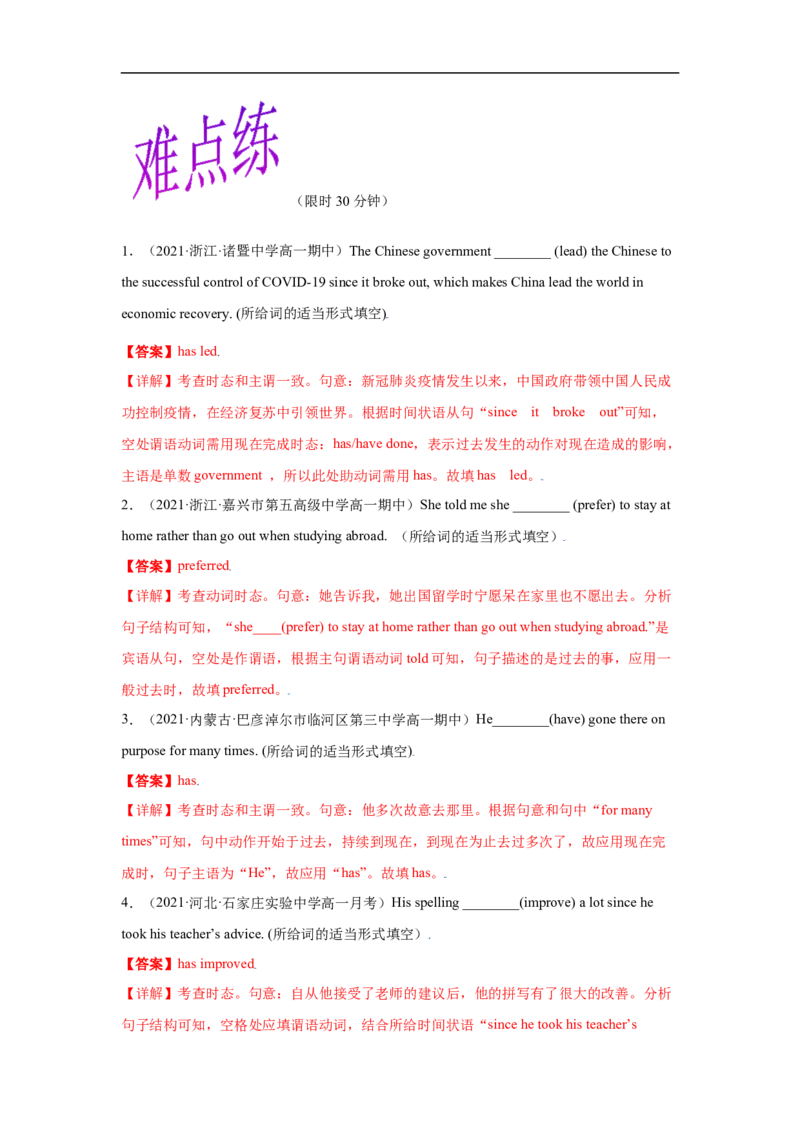 难点练

（限时 30 分钟）

1．（2021·浙江·诸暨中学高一期中）The Chinese government ________ (lead) the Chinese to the successful control of COVID-19 since it broke out, which makes China lead the world in economic recovery. (所给词的适当形式填空).

【答案】has led.

【详解】考查时态和主谓一致。句意：新冠肺炎疫情发生以来，中国政府带领中国人民成功控制疫情，在经济复苏中引领世界。根据时间状语从句“since it broke out”可知，空处谓语动词需用现在完成时态：has/have done，表示过去发生的动作对现在造成的影响，主语是单数 government ，所以此处助动词需用 has。故填 has led。.

2．（2021·浙江·嘉兴市第五高级中学高一期中）She told me she ________ (prefer) to stay at home rather than go out when studying abroad. （所给词的适当形式填空）.

【答案】preferred.

【详解】考查动词时态。句意：她告诉我，她出国留学时宁愿呆在家里也不愿出去。分析句子结构可知，“she____(prefer) to stay at home rather than go out when studying abroad.”是宾语从句，空处是作谓语，根据主句谓语动词 told 可知，句子描述的是过去的事，应用一般过去时，故填 preferred。.

3．（2021·内蒙古·巴彦淖尔市临河区第三中学高一期中）He________(have) gone there on purpose for many times. (所给词的适当形式填空).

【答案】has.

【详解】考查时态和主谓一致。句意：他多次故意去那里。根据句意和句中“for many times”可知，句中动作开始于过去，持续到现在，到现在为止去过多次了，故应用现在完成时，句子主语为“He”，故应用“has”。故填 has。.

4．（2021·河北·石家庄实验中学高一月考）His spelling ________(improve) a lot since he took his teacher’s advice. (所给词的适当形式填空）.

【答案】has improved.

【详解】考查时态。句意：自从他接受了老师的建议后，他的拼写有了很大的改善。分析句子结构可知，空格处应填谓语动词，结合所给时间状语“since he took his teacher’s